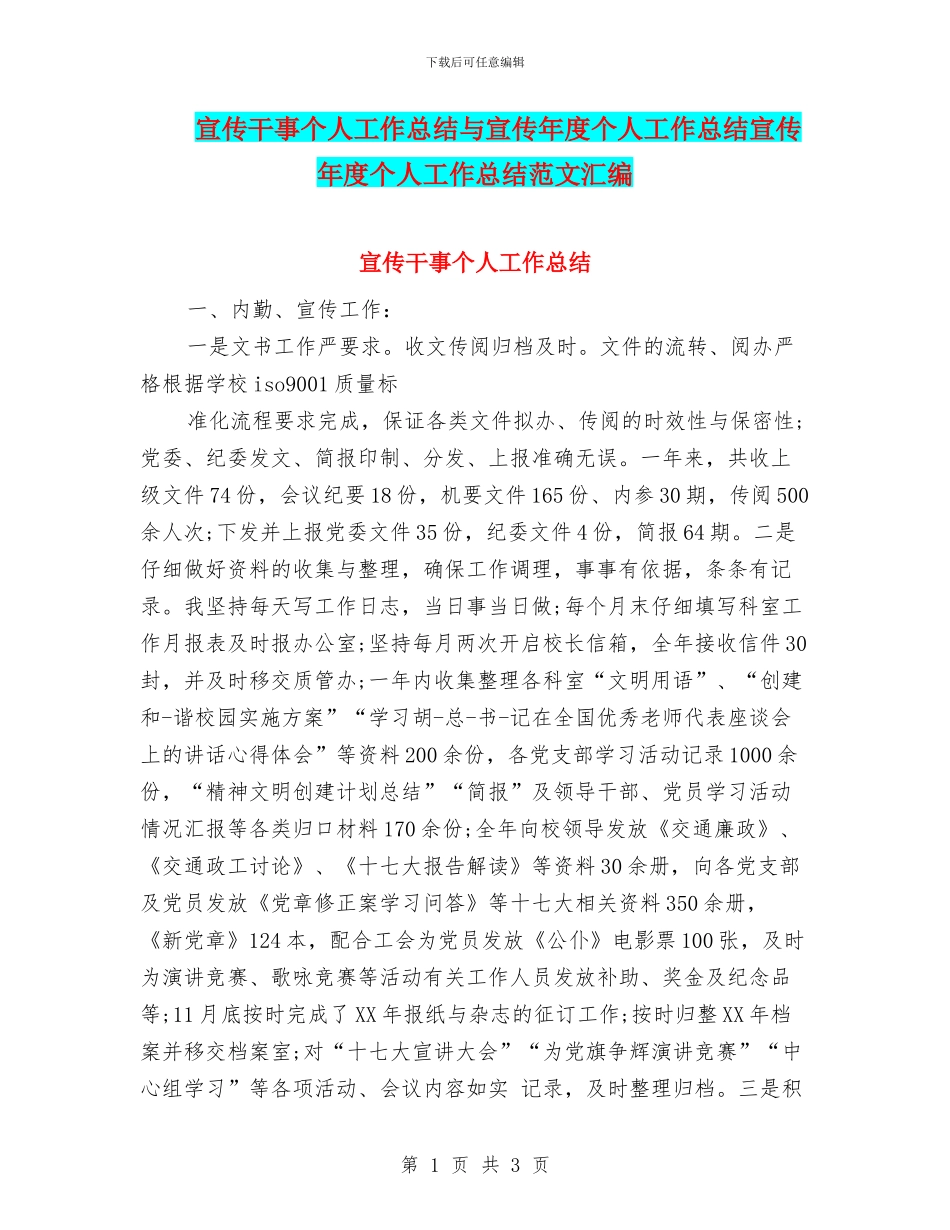 下载后可任意编辑

宣传干事个人工作总结与宣传年度个人工作总结宣传年度个人工作总结范文汇编

宣传干事个人工作总结

一、内勤、宣传工作：

一是文书工作严要求。收文传阅归档及时。文件的流转、阅办严格根据学校 iso9001 质量标

准化流程要求完成，保证各类文件拟办、传阅的时效性与保密性；党委、纪委发文、简报印制、分发、上报准确无误。一年来，共收上级文件 74 份，会议纪要 18 份，机要文件 165 份、内参 30 期，传阅 500 余人次；下发并上报党委文件 35 份，纪委文件 4 份，简报 64 期。二是仔细做好资料的收集与整理，确保工作调理，事事有依据，条条有记录。我坚持每天写工作日志，当日事当日做；每个月末仔细填写科室工作月报表及时报办公室；坚持每月两次开启校长信箱，全年接收信件 30 封，并及时移交质管办；一年内收集整理各科室“文明用语”、“创建和-谐校园实施方案”“学习胡-总-书-记在全国优秀老师代表座谈会上的讲话心得体会”等资料 200 余份，各党支部学习活动记录 1000 余份，“精神文明创建计划总结”“简报”及领导干部、党员学习活动情况汇报等各类归口材料 170 余份；全年向校领导发放《交通廉政》、《交通政工讨论》、《十七大报告解读》等资料 30 余册，向各党支部及党员发放《党章修正案学习问答》等十七大相关资料 350 余册，《新党章》124 本，配合工会为党员发放《公仆》电影票 100 张，及时为演讲竞赛、歌咏竞赛等活动有关工作人员发放补助、奖金及纪念品等；11 月底按时完成了 XX 年报纸与杂志的征订工作；按时归整 XX 年档案并移交档案室；对“十七大宣讲大会”“为党旗争辉演讲竞赛”“中心组学习”等各项活动、会议内容如实 记录，及时整理归档。三是积

第 1 页 共 3 页